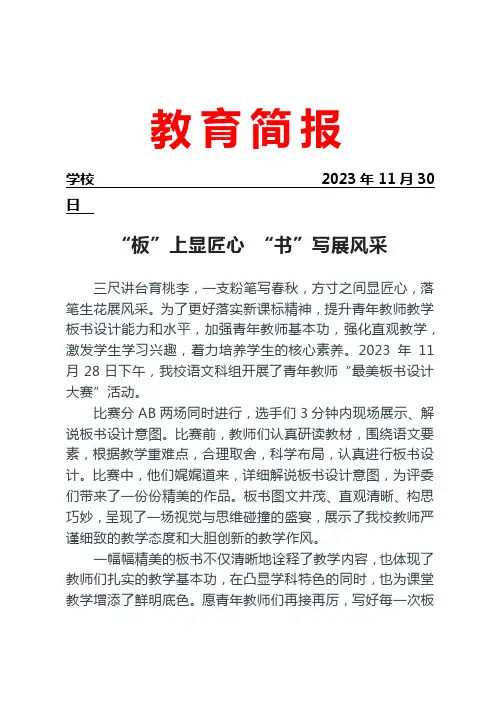 教育简报

学校 2023 年 11 月 30 日

“板”上显匠心 “书”写展风采

三尺讲台育桃李，一支粉笔写春秋，方寸之间显匠心，落笔生花展风采。为了更好落实新课标精神，提升青年教师教学板书设计能力和水平，加强青年教师基本功，强化直观教学，激发学生学习兴趣，着力培养学生的核心素养。2023 年 11 月 28 日下午，我校语文科组开展了青年教师“最美板书设计大赛”活动。

比赛分 AB 两场同时进行，选手们 3 分钟内现场展示、解说板书设计意图。比赛前，教师们认真研读教材，围绕语文要素，根据教学重难点，合理取舍，科学布局，认真进行板书设计。比赛中，他们娓娓道来，详细解说板书设计意图，为评委们带来了一份份精美的作品。板书图文并茂、直观清晰、构思巧妙，呈现了一场视觉与思维碰撞的盛宴，展示了我校教师严谨细致的教学态度和大胆创新的教学作风。

一幅幅精美的板书不仅清晰地诠释了教学内容，也体现了教师们扎实的教学基本功，在凸显学科特色的同时，也为课堂教学增添了鲜明底色。愿青年教师们再接再厉，写好每一次板